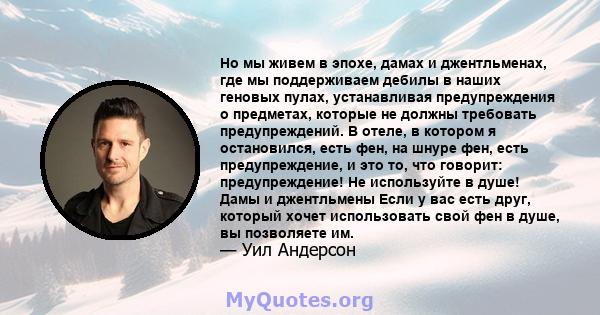 Но мы живем в эпохе, дамах и джентльменах, где мы поддерживаем дебилы в наших геновых пулах, устанавливая предупреждения о предметах, которые не должны требовать предупреждений. В отеле, в котором я остановился, есть фен, на шнуре фен, есть предупреждение, и это то, что говорит: предупреждение! Не используйте в душе! Дамы и джентльмены Если у вас есть друг, который хочет использовать свой фен в душе, вы позволяете им.
— Уил Андерсон

MyQuotes.org